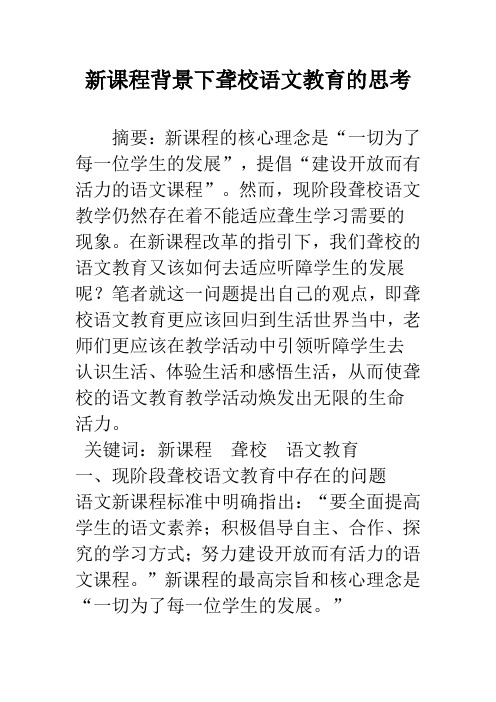 新课程背景下聋校语文教育的思考

摘要：新课程的核心理念是“一切为了每一位学生的发展”，提倡“建设开放而有活力的语文课程”。然而，现阶段聋校语文教学仍然存在着不能适应聋生学习需要的现象。在新课程改革的指引下，我们聋校的语文教育又该如何去适应听障学生的发展呢？笔者就这一问题提出自己的观点，即聋校语文教育更应该回归到生活世界当中，老师们更应该在教学活动中引领听障学生去认识生活、体验生活和感悟生活，从而使聋校的语文教育教学活动焕发出无限的生命活力。

关键词：新课程　聋校　语文教育

一、现阶段聋校语文教育中存在的问题

语文新课程标准中明确指出：“要全面提高学生的语文素养；积极倡导自主、合作、探究的学习方式；努力建设开放而有活力的语文课程。”新课程的最高宗旨和核心理念是“一切为了每一位学生的发展。”